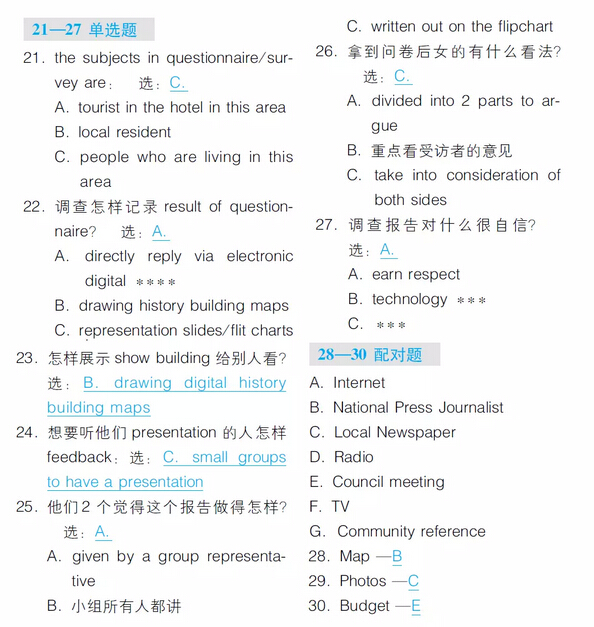 21—27 单选题

21. the subjects in questionnaire/survey are： 选：C.

A. tourist in the hotel in this area

B. local resident

C. people who are living in this area

22. 调查怎样记录 result of questionnaire? 选：A.

A. directly reply via electronic digital ****

B. drawing history building maps

C. representation slides/flit charts

23. 怎样展示 show building 给别人看? 选：B. drawing digital history building maps

24. 想要听他们 presentation 的人怎样 feedback：选：C. small groups to have a presentation

25. 他们 2 个觉得这个报告做得怎样? 选：A.

A. given by a group representative

B. 小组所有人都讲

C. written out on the flipchart

26. 拿到问卷后女的有什么看法? 选：C.

A. divided into 2 parts to argue

B. 重点看受访者的意见

C. take into consideration of both sides

27. 调查报告对什么很自信? 选：A.

A. earn respect

B. technology ***

C. ***

28—30 配对题

A. Internet

B. National Press Journalist

C. Local Newspaper

D. Radio

E. Council meeting

F. TV

G. Community reference

28. Map —B

29. Photos —C

30. Budget —E